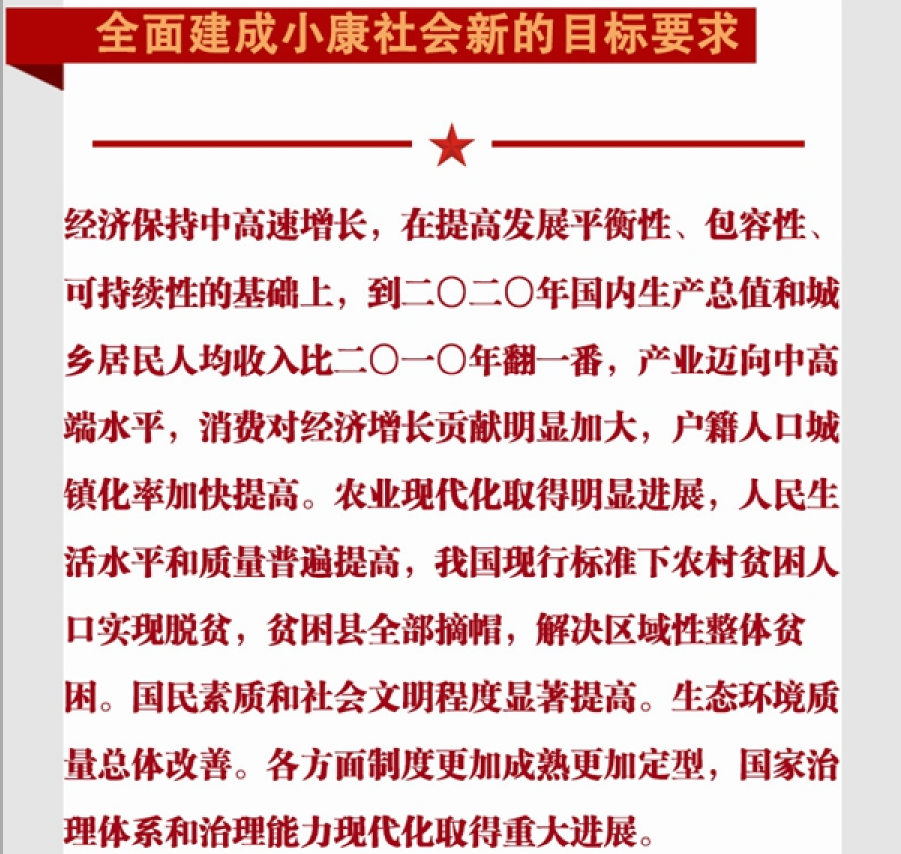 全面建成小康社会新的目标要求

经济保持中高速增长，在提高发展平衡性、包容性、可持续性的基础上，到二〇二〇年国内生产总值和城乡居民人均收入比二〇一〇年翻一番，产业迈向中高端水平，消费对经济增长贡献明显加大，户籍人口城镇化率加快提高。农业现代化取得明显进展，人民生活水平和质量普遍提高，我国现行标准下农村贫困人口实现脱贫，贫困县全部摘帽，解决区域性整体贫困。国民素质和社会文明程度显著提高。生态环境质量总体改善。各方面制度更加成熟更加定型，国家治理体系和治理能力现代化取得重大进展。